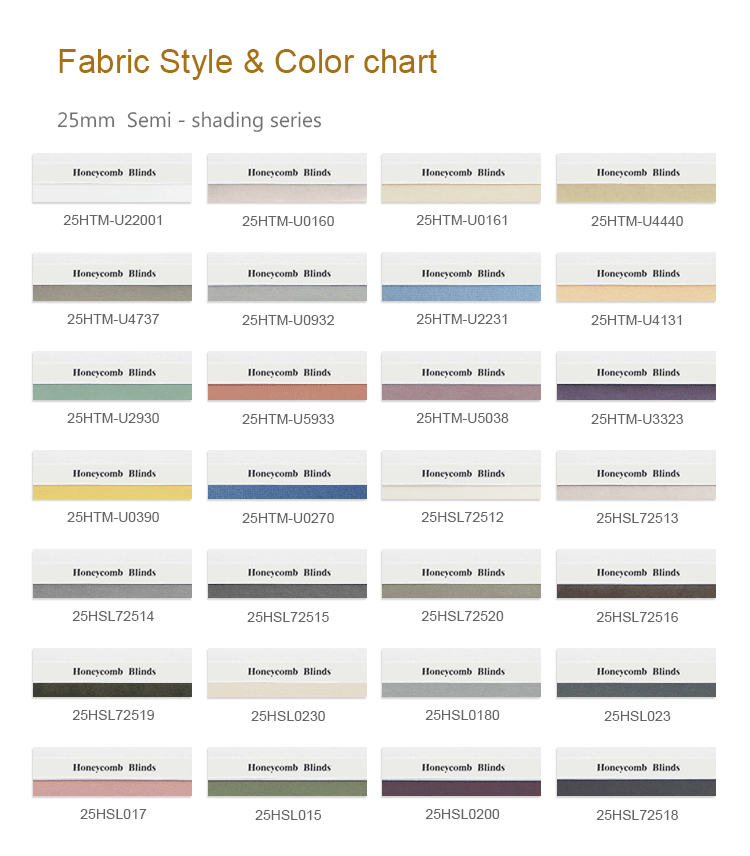 Fabric Style & Color chart

25mm Semi - shading series

Honeycomb Blinds
25HTM-U22001

Honeycomb Blinds
25HTM-U0160

Honeycomb Blinds
25HTM-U0161

Honeycomb Blinds
25HTM-U4440

Honeycomb Blinds
25HTM-U4737

Honeycomb Blinds
25HTM-U0932

Honeycomb Blinds
25HTM-U2231

Honeycomb Blinds
25HTM-U4131

Honeycomb Blinds
25HTM-U2930

Honeycomb Blinds
25HTM-U5933

Honeycomb Blinds
25HTM-U5038

Honeycomb Blinds
25HTM-U3323

Honeycomb Blinds
25HTM-U0390

Honeycomb Blinds
25HTM-U0270

Honeycomb Blinds
25HSL72512

Honeycomb Blinds
25HSL72513

Honeycomb Blinds
25HSL72514

Honeycomb Blinds
25HSL72515

Honeycomb Blinds
25HSL72520

Honeycomb Blinds
25HSL72516

Honeycomb Blinds
25HSL72519

Honeycomb Blinds
25HSL0230

Honeycomb Blinds
25HSL0180

Honeycomb Blinds
25HSL023

Honeycomb Blinds
25HSL017

Honeycomb Blinds
25HSL015

Honeycomb Blinds
25HSL0200

Honeycomb Blinds
25HSL72518